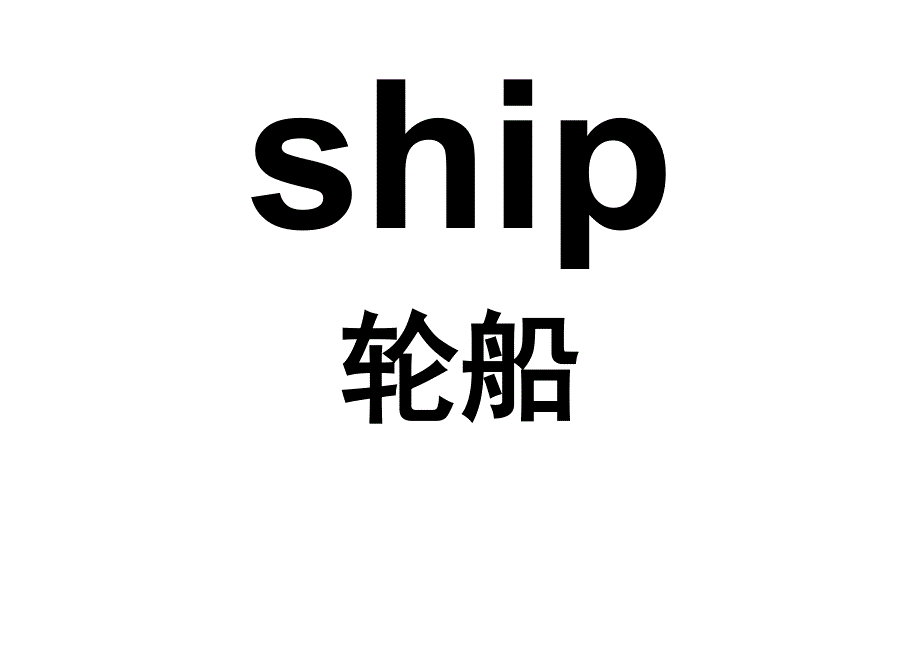 ship
轮船